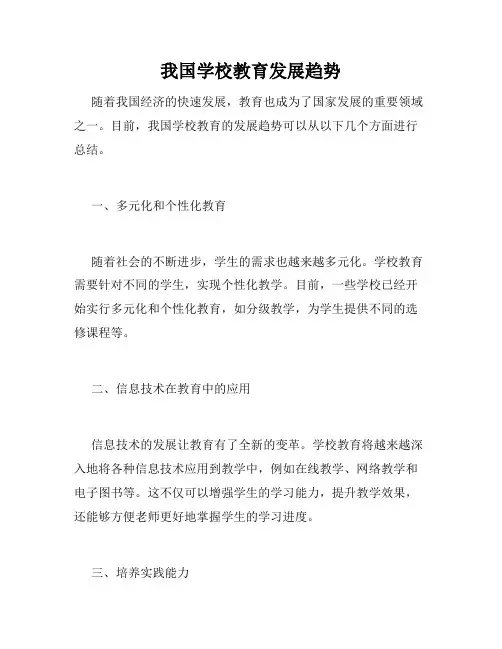 我国学校教育发展趋势

随着我国经济的快速发展，教育也成为了国家发展的重要领域之一。目前，我国学校教育的发展趋势可以从以下几个方面进行总结。

一、多元化和个性化教育

随着社会的不断进步，学生的需求也越来越多元化。学校教育需要针对不同的学生，实现个性化教学。目前，一些学校已经开始实行多元化和个性化教育，如分级教学，为学生提供不同的选修课程等。

二、信息技术在教育中的应用

信息技术的发展让教育有了全新的变革。学校教育将越来越深入地将各种信息技术应用到教学中，例如在线教学、网络教学和电子图书等。这不仅可以增强学生的学习能力，提升教学效果，还能够方便老师更好地掌握学生的学习进度。

三、培养实践能力